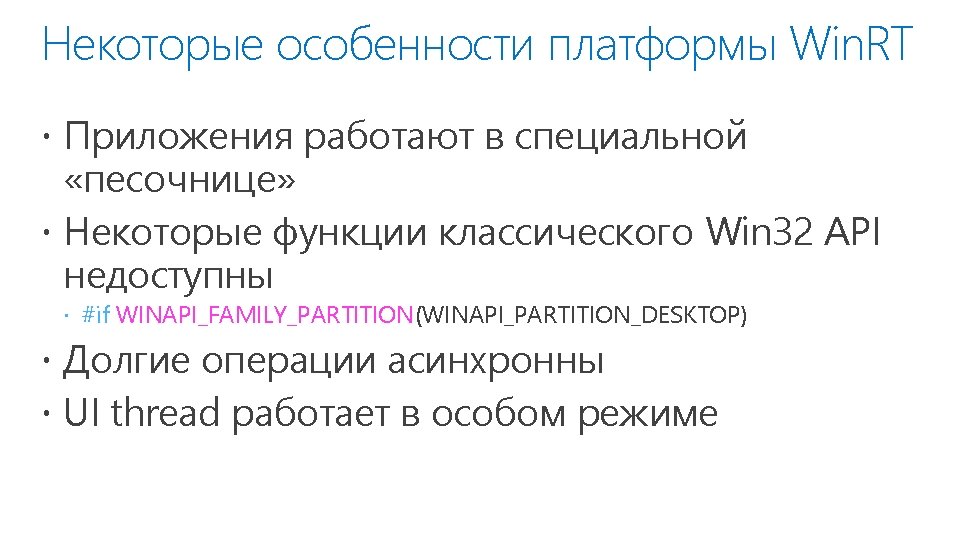 Некоторые особенности платформы WinRT

• Приложения работают в специальной «песочнице»

• Некоторые функции классического Win32 API недоступны

• #if WINAPI_FAMILY_PARTITION(WINAPI_PARTITION_DESKTOP)

• Долгие операции асинхронны

• UI thread работает в особом режиме